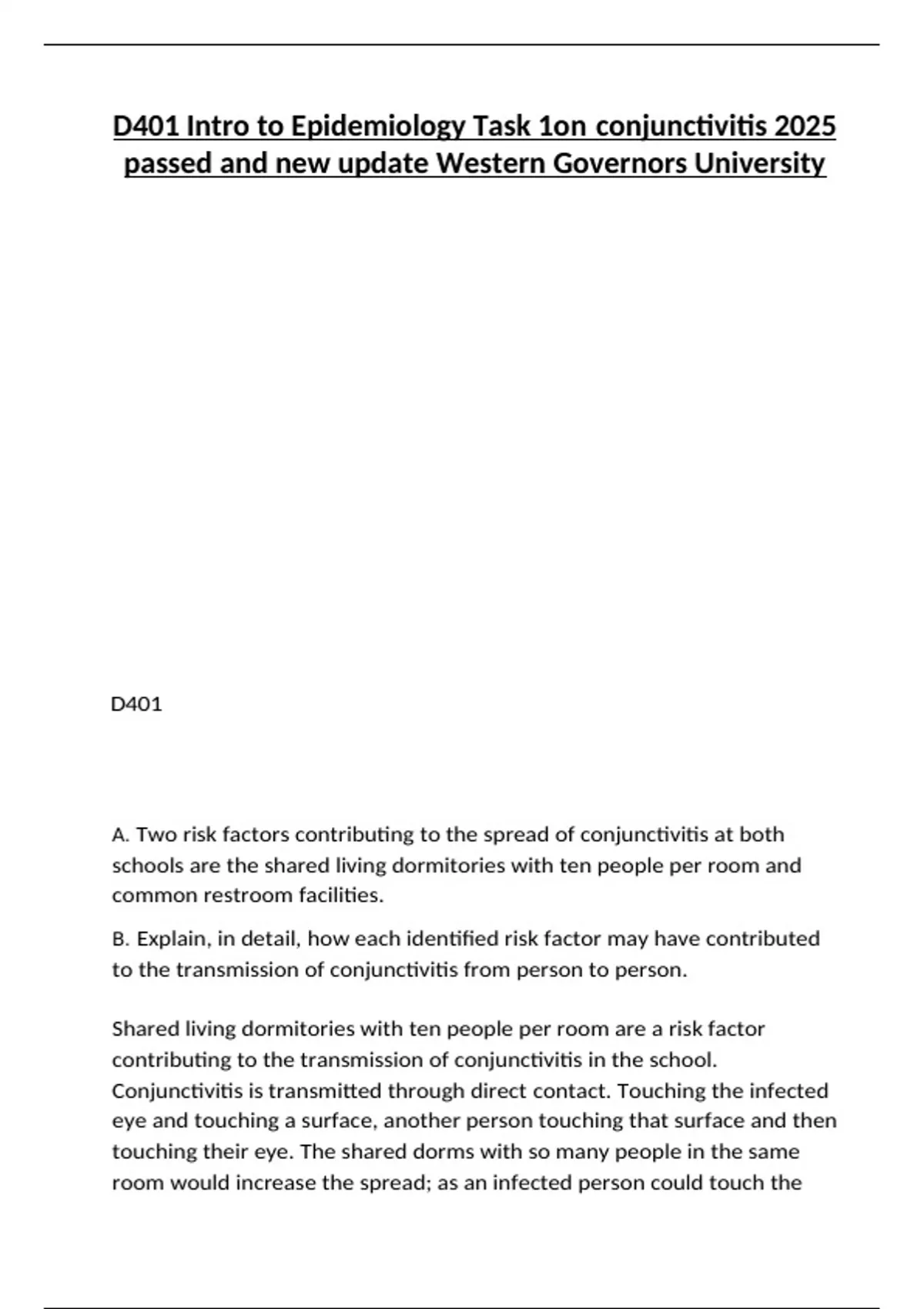 D401 Intro to Epidemiology Task 1on conjunctivitis 2025 passed and new update Western Governors University

D401

A. Two risk factors contributing to the spread of conjunctivitis at both schools are the shared living dormitories with ten people per room and common restroom facilities.

B. Explain, in detail, how each identified risk factor may have contributed to the transmission of conjunctivitis from person to person.

Shared living dormitories with ten people per room are a risk factor contributing to the transmission of conjunctivitis in the school. Conjunctivitis is transmitted through direct contact. Touching the infected eye and touching a surface, another person touching that surface and then touching their eye. The shared dorms with so many people in the same room would increase the spread; as an infected person could touch the